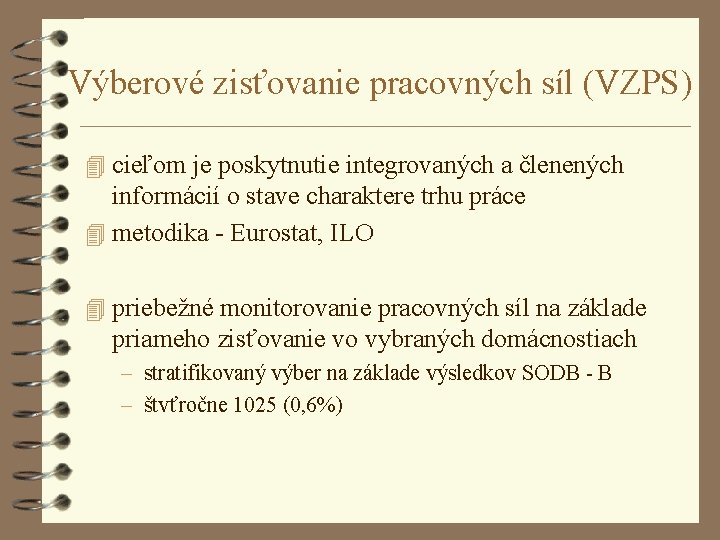 Výberové zisťovanie pracovných síl (VZPS)

cieľom je poskytnutie integrovaných a členených informácií o stave charaktere trhu práce

metodika - Eurostat, ILO

priebežné monitorovanie pracovných síl na základe priameho zisťovanie vo vybraných domácnostiach

– stratifikovaný výber na základe výsledkov SODB - B

– štvťročne 1025 (0,6%)